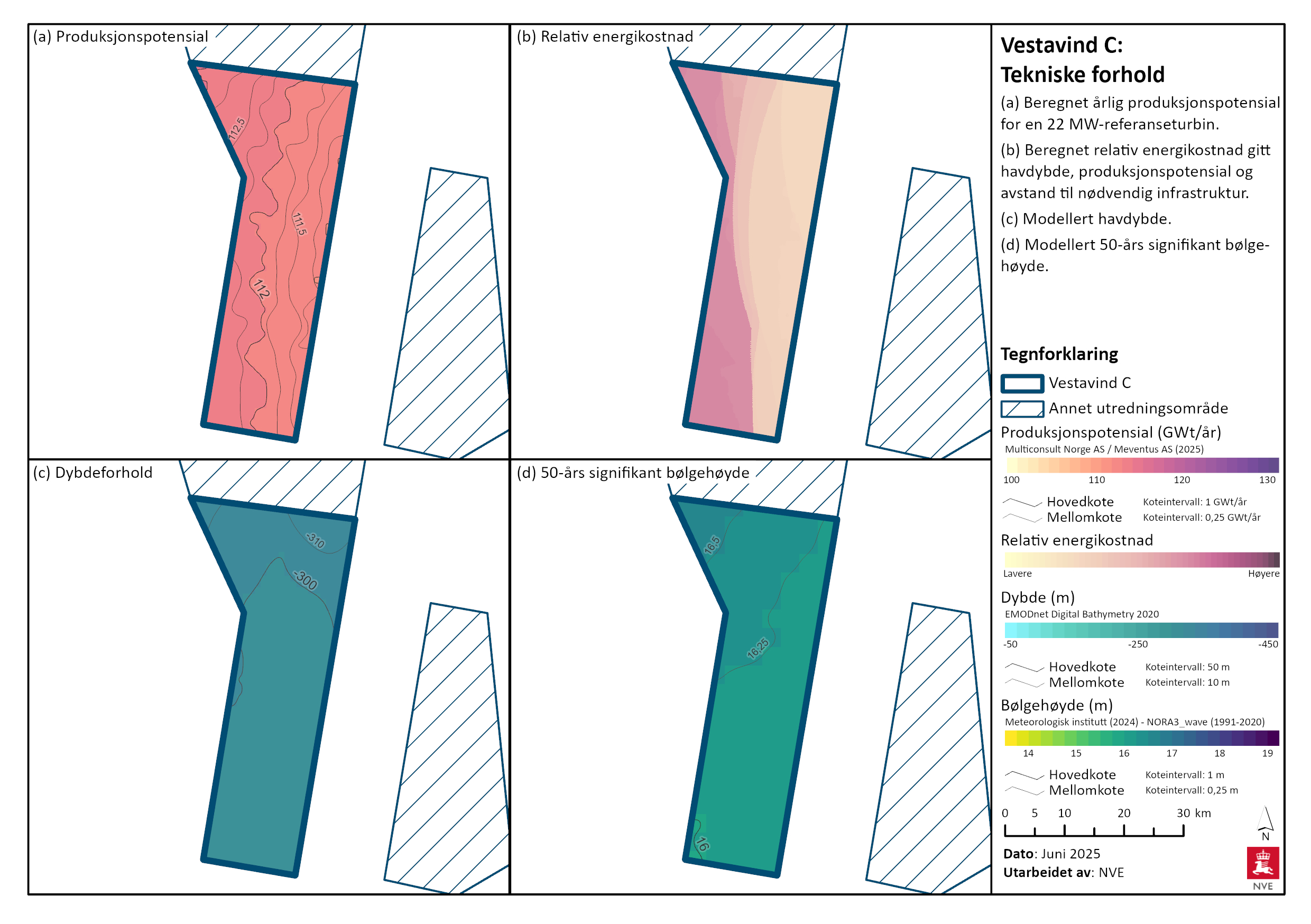 (a) Produksjonspotensial

112,5

111,5

112

(b) Relativ energikostnad

(c) Dybdeforhold

-310

-300

(d) 50-års signifikant bølgehøyde

16,5

16,25

16

Vestavind C: Tekniske forhold

(a) Beregnet årlig produksjonspotensial for en 22 MW-referanseturbin.

(b) Beregnet relativ energikostnad gitt havdybde, produksjonspotensial og avstand til nødvendig infrastruktur.

(c) Modellert havdybde.

(d) Modellert 50-års signifikant bølgehøyde.

Tegnforklaring

Vestavind C

Annet utredningsområde

Produksjonspotensial (GWt/år)
Multiconsult Norge AS / Meventus AS (2025)
100 110 120 130

Hovedkote Koteintervall: 1 GWt/år
Mellomkote Koteintervall: 0,25 GWt/år

Relativ energikostnad
Lavere Høyere

Dybde (m)
EMODnet Digital Bathymetry 2020
-50 -250 -450

Hovedkote Koteintervall: 50 m
Mellomkote Koteintervall: 10 m

Bølgehøyde (m)
Meteorologisk institutt (2024) - NORA3_wave (1991-2020)
14 15 16 17 18 19

Hovedkote Koteintervall: 1 m
Mellomkote Koteintervall: 0,25 m

0 5 10 20 30 km

N

Dato: Juni 2025
Utarbeidet av: NVE

NVE